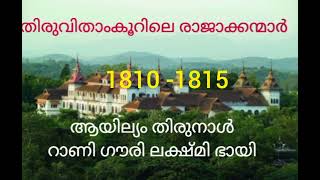 തിരുവിതാംകൂറിലെ രാജാക്കന്മാർ

1810 -1815

ആയില്യം തിരുനാൾ
റാണി ഗൗരി ലക്ഷ്മി ഭായി